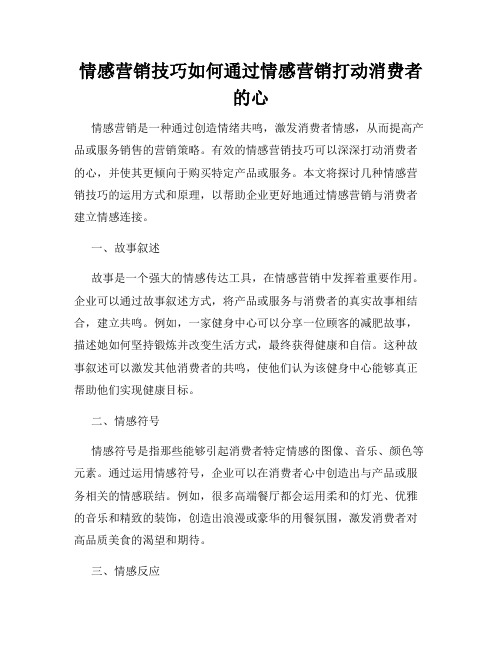 情感营销技巧如何通过情感营销打动消费者的心

情感营销是一种通过创造情绪共鸣，激发消费者情感，从而提高产品或服务销售的营销策略。有效的情感营销技巧可以深深打动消费者的心，并使其更倾向于购买特定产品或服务。本文将探讨几种情感营销技巧的运用方式和原理，以帮助企业更好地通过情感营销与消费者建立情感连接。

一、故事叙述

故事是一个强大的情感传达工具，在情感营销中发挥着重要作用。企业可以通过故事叙述方式，将产品或服务与消费者的真实故事相结合，建立共鸣。例如，一家健身中心可以分享一位顾客的减肥故事，描述她如何坚持锻炼并改变生活方式，最终获得健康和自信。这种故事叙述可以激发其他消费者的共鸣，使他们认为该健身中心能够真正帮助他们实现健康目标。

二、情感符号

情感符号是指那些能够引起消费者特定情感的图像、音乐、颜色等元素。通过运用情感符号，企业可以在消费者心中创造出与产品或服务相关的情感联结。例如，很多高端餐厅都会运用柔和的灯光、优雅的音乐和精致的装饰，创造出浪漫或豪华的用餐氛围，激发消费者对高品质美食的渴望和期待。

三、情感反应